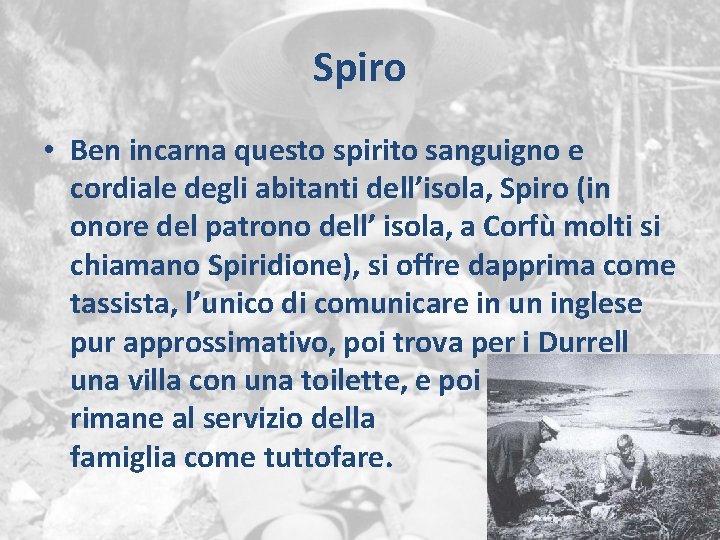 Spiro

• Ben incarna questo spirito sanguigno e cordiale degli abitanti dell'isola, Spiro (in onore del patrono dell' isola, a Corfù molti si chiamano Spiridione), si offre dapprima come tassista, l'unico di comunicare in un inglese pur approssimativo, poi trova per i Durrell una villa con una toilette, e poi rimane al servizio della famiglia come tuttofare.